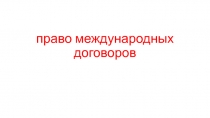 право международных договоров